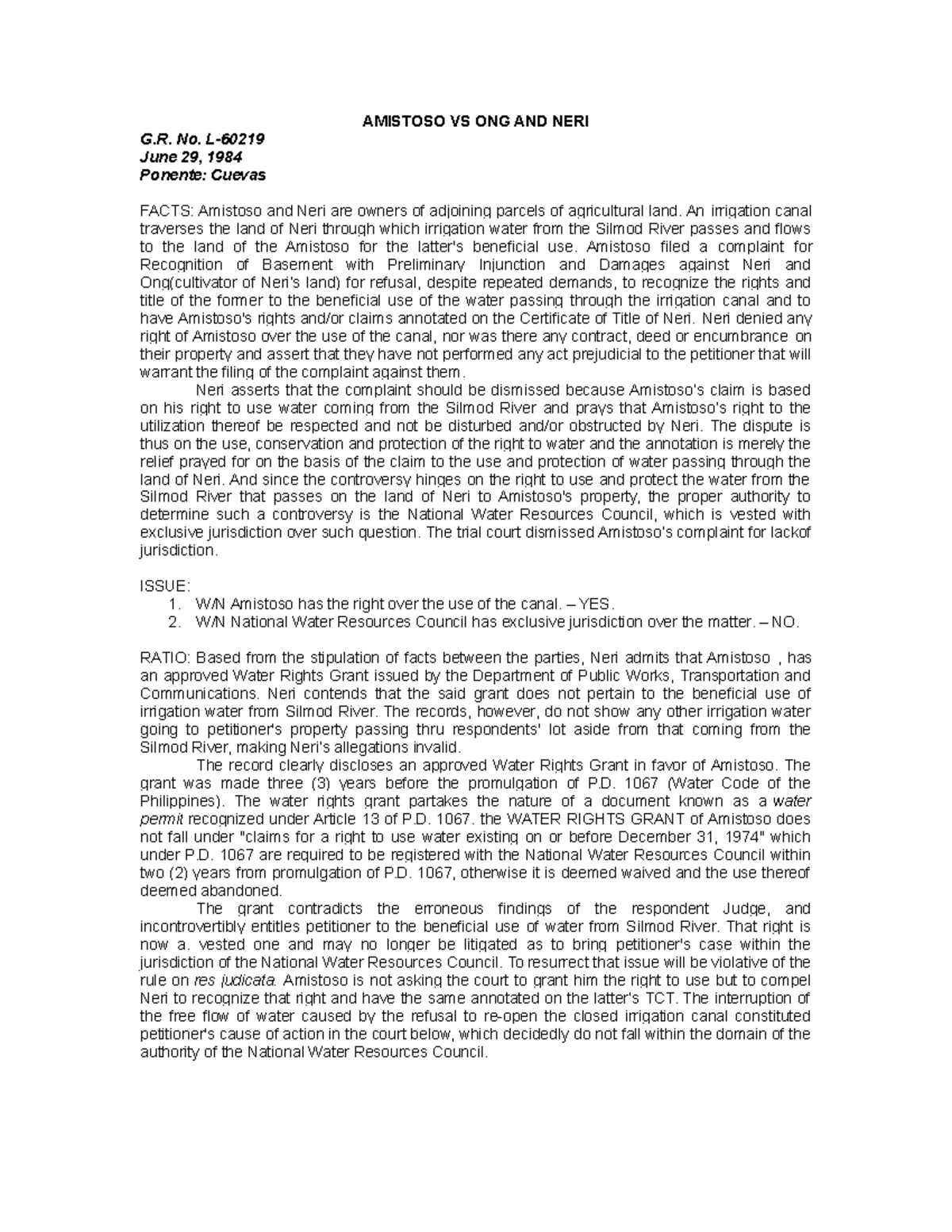 AMISTOSO VS ONG AND NERI

G.R. No. L-60219
June 29, 1984
Ponente: Cuevas

FACTS: Amistoso and Neri are owners of adjoining parcels of agricultural land. An irrigation canal traverses the land of Neri through which irrigation water from the Silmod River passes and flows to the land of the Amistoso for the latter's beneficial use. Amistoso filed a complaint for Recognition of Basement with Preliminary Injunction and Damages against Neri and Ong(cultivator of Neri's land) for refusal, despite repeated demands, to recognize the rights and title of the former to the beneficial use of the water passing through the irrigation canal and to have Amistoso's rights and/or claims annotated on the Certificate of Title of Neri. Neri denied any right of Amistoso over the use of the canal, nor was there any contract, deed or encumbrance on their property and assert that they have not performed any act prejudicial to the petitioner that will warrant the filing of the complaint against them.

Neri asserts that the complaint should be dismissed because Amistoso's claim is based on his right to use water coming from the Silmod River and prays that Amistoso's right to the utilization thereof be respected and not be disturbed and/or obstructed by Neri. The dispute is thus on the use, conservation and protection of the right to water and the annotation is merely the relief prayed for on the basis of the claim to the use and protection of water passing through the land of Neri. And since the controversy hinges on the right to use and protect the water from the Silmod River that passes on the land of Neri to Amistoso's property, the proper authority to determine such a controversy is the National Water Resources Council, which is vested with exclusive jurisdiction over such question. The trial court dismissed Amistoso's complaint for lackof jurisdiction.

ISSUE:
1. W/N Amistoso has the right over the use of the canal. – YES.
2. W/N National Water Resources Council has exclusive jurisdiction over the matter. – NO.

RATIO: Based from the stipulation of facts between the parties, Neri admits that Amistoso , has an approved Water Rights Grant issued by the Department of Public Works, Transportation and Communications. Neri contends that the said grant does not pertain to the beneficial use of irrigation water from Silmod River. The records, however, do not show any other irrigation water going to petitioner's property passing thru respondents' lot aside from that coming from the Silmod River, making Neri's allegations invalid.

The record clearly discloses an approved Water Rights Grant in favor of Amistoso. The grant was made three (3) years before the promulgation of P.D. 1067 (Water Code of the Philippines). The water rights grant partakes the nature of a document known as a water permit recognized under Article 13 of P.D. 1067. the WATER RIGHTS GRANT of Amistoso does not fall under "claims for a right to use water existing on or before December 31, 1974" which under P.D. 1067 are required to be registered with the National Water Resources Council within two (2) years from promulgation of P.D. 1067, otherwise it is deemed waived and the use thereof deemed abandoned.

The grant contradicts the erroneous findings of the respondent Judge, and incontrovertibly entitles petitioner to the beneficial use of water from Silmod River. That right is now a. vested one and may no longer be litigated as to bring petitioner's case within the jurisdiction of the National Water Resources Council. To resurrect that issue will be violative of the rule on res judicata. Amistoso is not asking the court to grant him the right to use but to compel Neri to recognize that right and have the same annotated on the latter's TCT. The interruption of the free flow of water caused by the refusal to re-open the closed irrigation canal constituted petitioner's cause of action in the court below, which decidedly do not fall within the domain of the authority of the National Water Resources Council.